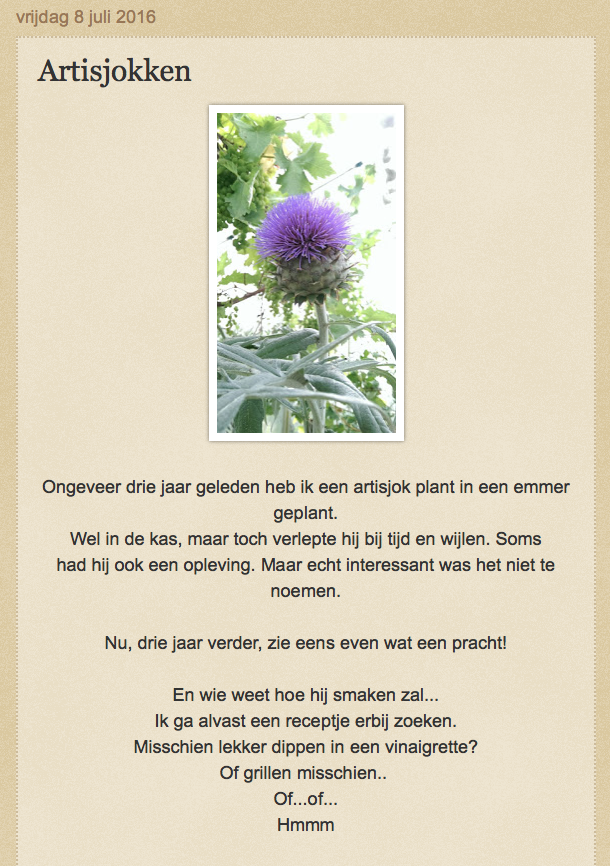 vrijdag 8 juli 2016

Artisjokken

Ongeveer drie jaar geleden heb ik een artisjok plant in een emmer geplant.
Wel in de kas, maar toch verlepte hij bij tijd en wijlen. Soms had hij ook een opleving. Maar echt interessant was het niet te noemen.

Nu, drie jaar verder, zie eens even wat een pracht!

En wie weet hoe hij smaken zal...
Ik ga alvast een receptje erbij zoeken.
Misschien lekker dippen in een vinaigrette?
Of grillen misschien..
Of...of...
Hmmm